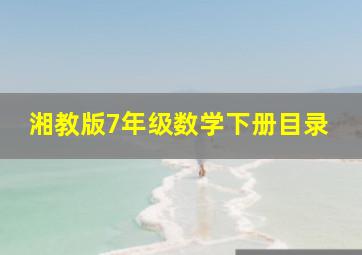 湘教版7年级数学下册目录